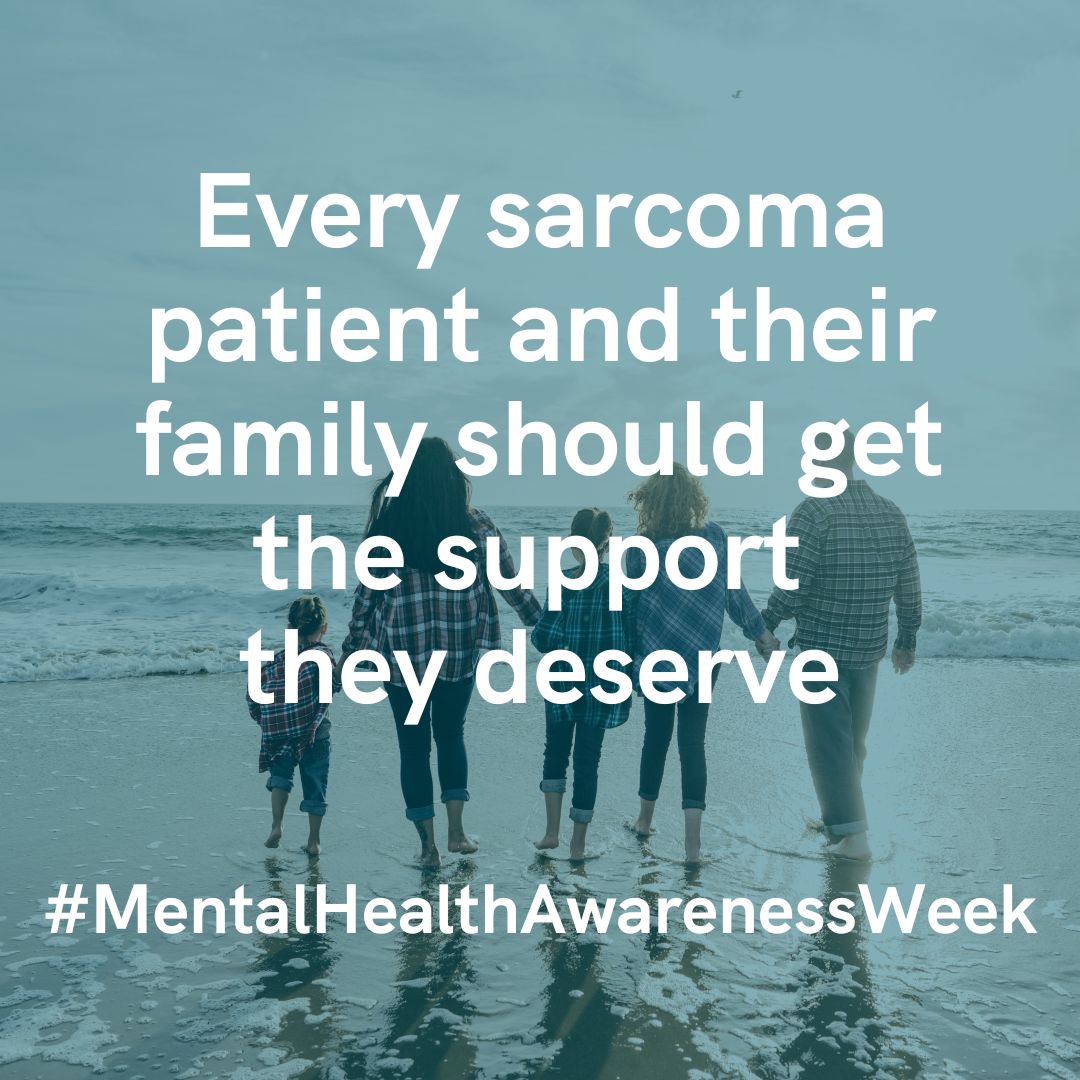 Every sarcoma patient and their family should get the support they deserve

#MentalHealthAwarenessWeek